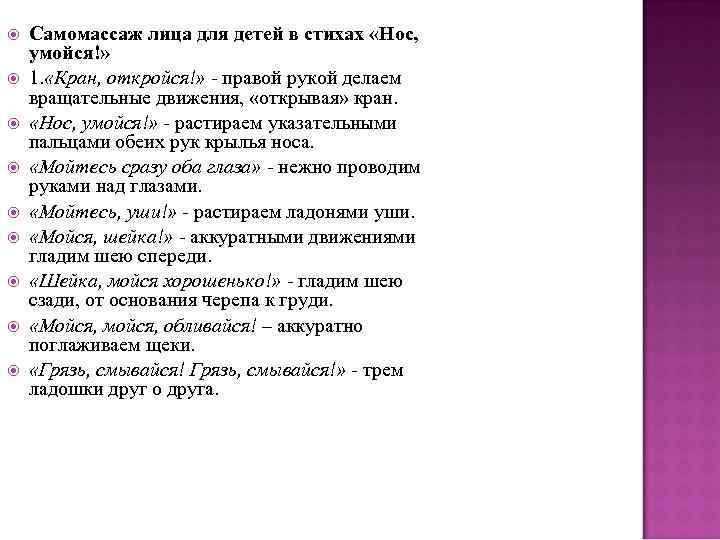 Самомассаж лица для детей в стихах «Нос, умойся!»

1.«Кран, откройся!» - правой рукой делаем вращательные движения, «открывая» кран.

«Нос, умойся!» - растираем указательными пальцами обеих рук крылья носа.

«Мойтесь сразу оба глаза» - нежно проводим руками над глазами.

«Мойтесь, уши!» - растираем ладонями уши.

«Мойся, шейка!» - аккуратными движениями гладим шею спереди.

«Шейка, мойся хорошенько!» - гладим шею сзади, от основания черепа к груди.

«Мойся, мойся, обливайся! – аккуратно поглаживаем щеки.

«Грязь, смывайся! Грязь, смывайся!» - трем ладошки друг о друга.